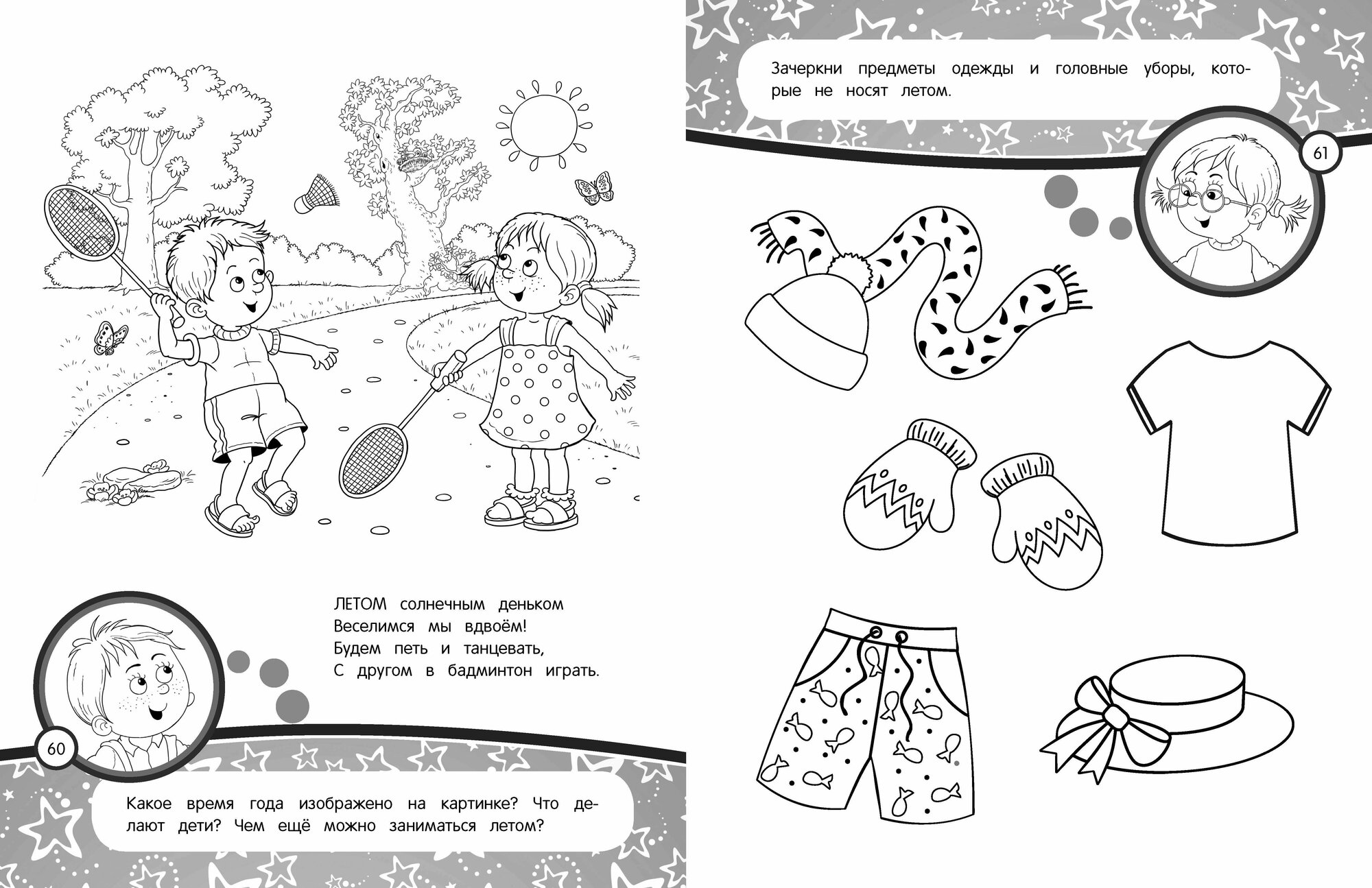 ЛЕТОМ солнечным деньком
Веселимся мы вдвоём!
Будем петь и танцевать,
С другом в бадминтон играть.

60

Какое время года изображено на картинке? Что делают дети? Чем ещё можно заниматься летом?

Зачеркни предметы одежды и головные уборы, которые не носят летом.

61